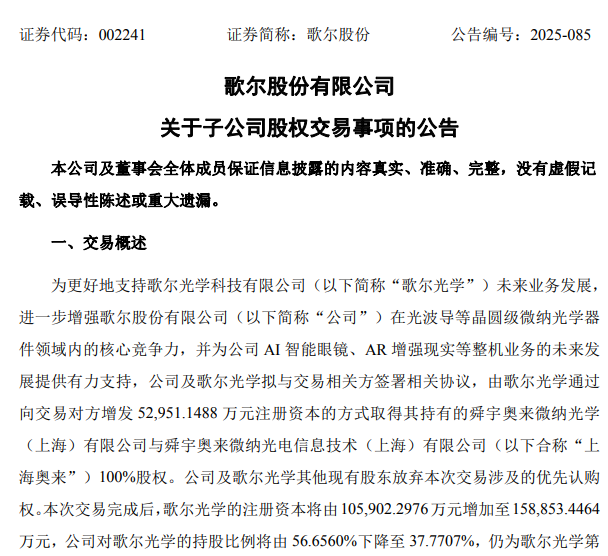 证券代码：002241　　证券简称：歌尔股份　　公告编号：2025-085

歌尔股份有限公司

关于子公司股权交易事项的公告

本公司及董事会全体成员保证信息披露的内容真实、准确、完整，没有虚假记载、误导性陈述或重大遗漏。

一、交易概述

为更好地支持歌尔光学科技有限公司（以下简称“歌尔光学”）未来业务发展，进一步增强歌尔股份有限公司（以下简称“公司”）在光波导等晶圆级微纳光学器件领域内的核心竞争力，并为公司 AI 智能眼镜、AR 增强现实等整机业务的未来发展提供有力支持，公司及歌尔光学拟与交易相关方签署相关协议，由歌尔光学通过向交易对方增发 52,951.1488 万元注册资本的方式取得其持有的舜宇奥来微纳光学（上海）有限公司与舜宇奥来微纳光电信息技术（上海）有限公司（以下合称“上海奥来”）100%股权。公司及歌尔光学其他现有股东放弃本次交易涉及的优先认购权。本次交易完成后，歌尔光学的注册资本将由 105,902.2976 万元增加至 158,853.4464 万元，公司对歌尔光学的持股比例将由 56.6560%下降至 37.7707%，仍为歌尔光学第